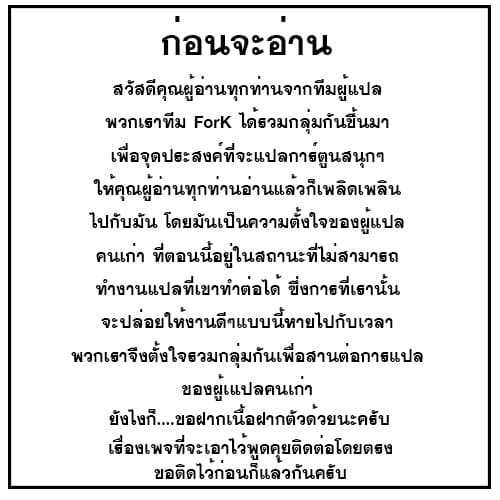 ก่อนจะอ่าน

สวัสดีคุณผู้อ่านทุกท่านจากทีมผู้แปล
พวกเราทีม ForK ได้รวมกลุ่มกันขึ้นมา
เพื่อจุดประสงค์ที่จะแปลการ์ตูนสนุกๆ
ให้คุณผู้อ่านทุกท่านอ่านแล้วก็เพลิดเพลิน
ไปกับมัน โดยมันเป็นความตั้งใจของผู้แปล
คนเก่า ที่ตอนนี้อยู่ในสถานะที่ไม่สามารถ
ทำงานแปลที่เขาทำต่อได้ ซึ่งการที่เรานั้น
จะปล่อยให้งานดีๆแบบนี้หายไปกับเวลา
พวกเราจึงตั้งใจรวมกลุ่มกันเพื่อสานต่อการแปล
ของผู้แปลคนเก่า
ยังไงก็....ขอฝากเนื้อฝากตัวด้วยนะครับ
เรื่องเพจที่จะเอาไว้พูดคุยติดต่อโดยตรง
ขอติดไว้ก่อนก็แล้วกันครับ